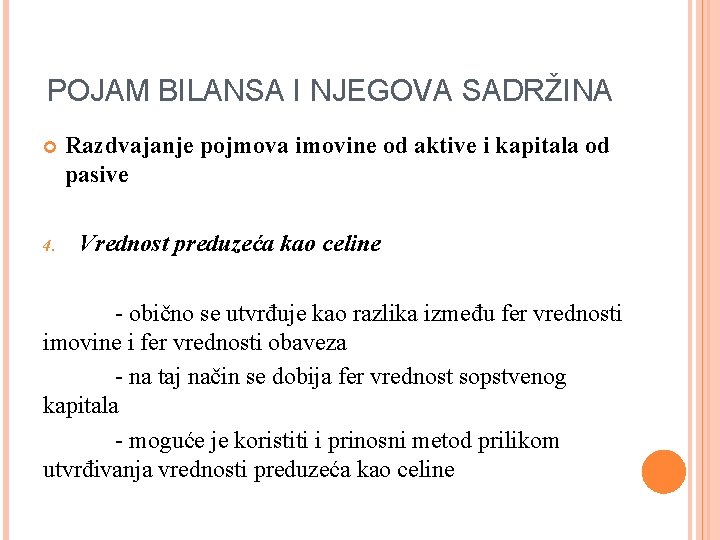 POJAM BILANSA I NJEGOVA SADRŽINA

Razdvajanje pojmova imovine od aktive i kapitala od pasive

4. Vrednost preduzeća kao celine

- obično se utvrđuje kao razlika između fer vrednosti imovine i fer vrednosti obaveza

- na taj način se dobija fer vrednost sopstvenog kapitala

- moguće je koristiti i prinosni metod prilikom utvrđivanja vrednosti preduzeća kao celine